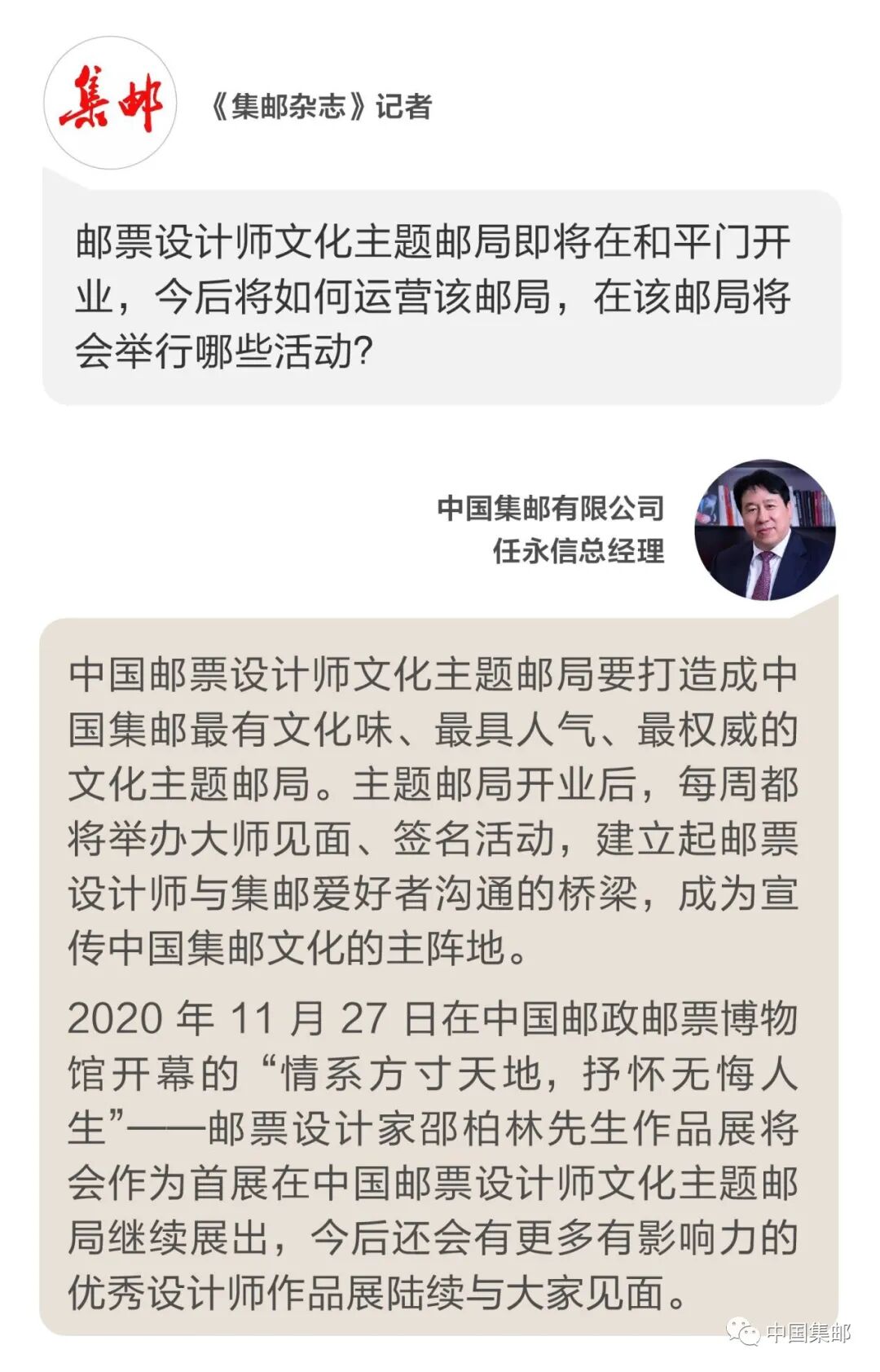 集邮

《集邮杂志》记者

邮票设计师文化主题邮局即将在和平门开业，今后将如何运营该邮局，在该邮局将会举行哪些活动?

中国集邮有限公司
任永信总经理

中国邮票设计师文化主题邮局要打造成中国集邮最有文化味、最具人气、最权威的文化主题邮局。主题邮局开业后，每周都将举办大师见面、签名活动，建立起邮票设计师与集邮爱好者沟通的桥梁，成为宣传中国集邮文化的主阵地。

2020年11月27日在中国邮政邮票博物馆开幕的“情系方寸天地，抒怀无悔人生”——邮票设计家邵柏林先生作品展将会作为首展在中国邮票设计师文化主题邮局继续展出，今后还会有更多有影响力的优秀设计师作品展陆续与大家见面。

中国集邮